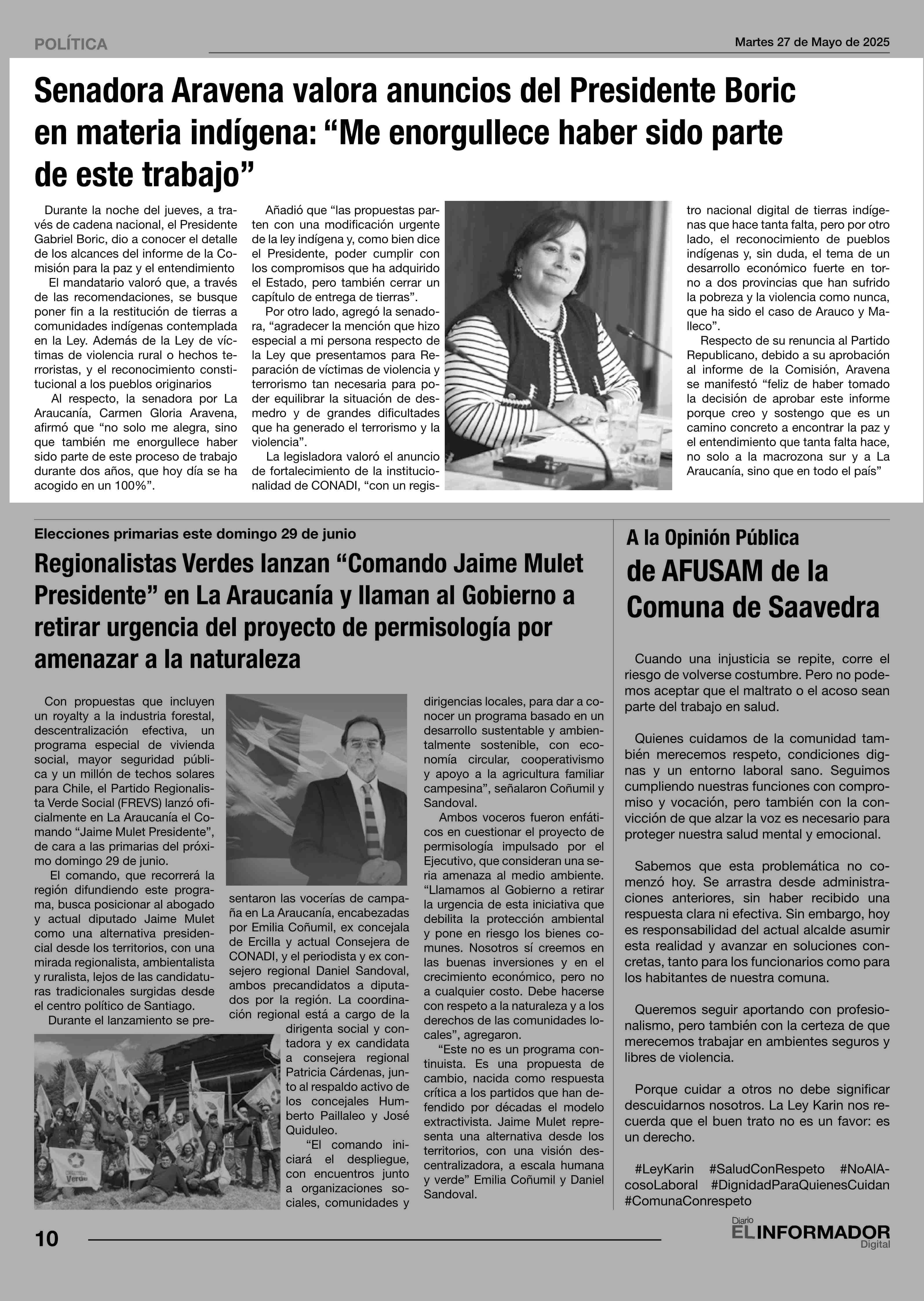 POLÍTICA

Martes 27 de Mayo de 2025

Senadora Aravena valora anuncios del Presidente Boric en materia indígena: “Me enorgullece haber sido parte de este trabajo”

Durante la noche del jueves, a través de cadena nacional, el Presidente Gabriel Boric, dio a conocer el detalle de los alcances del informe de la Comisión para la paz y el entendimiento

El mandatario valoró que, a través de las recomendaciones, se busque poner fin a la restitución de tierras a comunidades indígenas contemplada en la Ley. Además de la Ley de víctimas de violencia rural o hechos terroristas, y el reconocimiento constitucional a los pueblos originarios

Al respecto, la senadora por La Araucanía, Carmen Gloria Aravena, afirmó que “no solo me alegra, sino que también me enorgullece haber sido parte de este proceso de trabajo durante dos años, que hoy día se ha acogido en un 100%”.

Añadió que “las propuestas parten con una modificación urgente de la ley indígena y, como bien dice el Presidente, poder cumplir con los compromisos que ha adquirido el Estado, pero también cerrar un capítulo de entrega de tierras”.

Por otro lado, agregó la senadora, “agradecer la mención que hizo especial a mi persona respecto de la Ley que presentamos para Reparación de víctimas de violencia y terrorismo tan necesaria para poder equilibrar la situación de desmedro y de grandes dificultades que ha generado el terrorismo y la violencia”.

La legisladora valoró el anuncio de fortalecimiento de la institucionalidad de CONADI, “con un registro nacional digital de tierras indígenas que hace tanta falta, pero por otro lado, el reconocimiento de pueblos indígenas y, sin duda, el tema de un desarrollo económico fuerte en torno a dos provincias que han sufrido la pobreza y la violencia como nunca, que ha sido el caso de Arauco y Malleco”.

Respecto de su renuncia al Partido Republicano, debido a su aprobación al informe de la Comisión, Aravena se manifestó “feliz de haber tomado la decisión de aprobar este informe porque creo y sostengo que es un camino concreto a encontrar la paz y el entendimiento que tanta falta hace, no solo a la macrozona sur y a La Araucanía, sino que en todo el país”

Elecciones primarias este domingo 29 de junio

Regionalistas Verdes lanzan “Comando Jaime Mulet Presidente” en La Araucanía y llaman al Gobierno a retirar urgencia del proyecto de permisología por amenazar a la naturaleza

Con propuestas que incluyen un royalty a la industria forestal, descentralización efectiva, un programa especial de vivienda social, mayor seguridad pública y un millón de techos solares para Chile, el Partido Regionalista Verde Social (FREVS) lanzó oficialmente en La Araucanía el Comando “Jaime Mulet Presidente”, de cara a las primarias del próximo domingo 29 de junio.

El comando, que recorrerá la región difundiendo este programa, busca posicionar al abogado y actual diputado Jaime Mulet como una alternativa presidencial desde los territorios, con una mirada regionalista, ambientalista y ruralista, lejos de las candidaturas tradicionales surgidas desde el centro político de Santiago.

Durante el lanzamiento se presentaron las vocerías de campaña en La Araucanía, encabezadas por Emilia Coñumil, ex concejala de Ercilla y actual Consejera de CONADI, y el periodista y ex consejero regional Daniel Sandoval, ambos precandidatos a diputados por la región. La coordinación regional está a cargo de la dirigenta social y contadora y ex candidata a consejera regional Patricia Cárdenas, junto al respaldo activo de los concejales Humberto Paillaleo y José Quiduleo.

“El comando iniciará el despliegue, con encuentros junto a organizaciones sociales, comunidades y dirigencias locales, para dar a conocer un programa basado en un desarrollo sustentable y ambientalmente sostenible, con economía circular, cooperativismo y apoyo a la agricultura familiar campesina”, señalaron Coñumil y Sandoval.

Ambos voceros fueron enfáticos en cuestionar el proyecto de permisología impulsado por el Ejecutivo, que consideran una seria amenaza al medio ambiente. “Llamamos al Gobierno a retirar la urgencia de esta iniciativa que debilita la protección ambiental y pone en riesgo los bienes comunes. Nosotros sí creemos en las buenas inversiones y en el crecimiento económico, pero no a cualquier costo. Debe hacerse con respeto a la naturaleza y a los derechos de las comunidades locales”, agregaron.

“Este no es un programa continuista. Es una propuesta de cambio, nacida como respuesta crítica a los partidos que han defendido por décadas el modelo extractivista. Jaime Mulet representa una alternativa desde los territorios, con una visión descentralizadora, a escala humana y verde” Emilia Coñumil y Daniel Sandoval.

Verde

A la Opinión Pública de AFUSAM de la Comuna de Saavedra

Cuando una injusticia se repite, corre el riesgo de volverse costumbre. Pero no podemos aceptar que el maltrato o el acoso sean parte del trabajo en salud.

Quienes cuidamos de la comunidad también merecemos respeto, condiciones dignas y un entorno laboral sano. Seguimos cumpliendo nuestras funciones con compromiso y vocación, pero también con la convicción de que alzar la voz es necesario para proteger nuestra salud mental y emocional.

Sabemos que esta problemática no comenzó hoy. Se arrastra desde administraciones anteriores, sin haber recibido una respuesta clara ni efectiva. Sin embargo, hoy es responsabilidad del actual alcalde asumir esta realidad y avanzar en soluciones concretas, tanto para los funcionarios como para los habitantes de nuestra comuna.

Queremos seguir aportando con profesionalismo, pero también con la certeza de que merecemos trabajar en ambientes seguros y libres de violencia.

Porque cuidar a otros no debe significar descuidarnos nosotros. La Ley Karin nos recuerda que el buen trato no es un favor: es un derecho.

#LeyKarin #SaludConRespeto #NoAlAcosoLaboral #DignidadParaQuienesCuidan #ComunaConrespeto

10

Diario EL INFORMADOR Digital